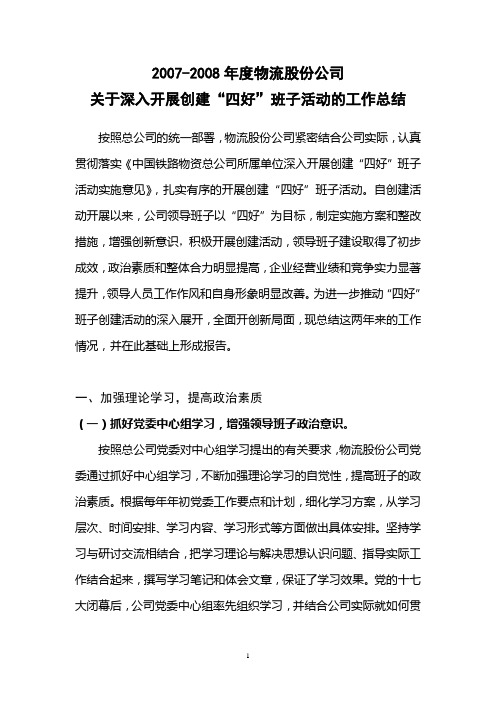 2007-2008 年度物流股份公司
关于深入开展创建“四好”班子活动的工作总结

按照总公司的统一部署，物流股份公司紧密结合公司实际，认真贯彻落实《中国铁路物资总公司所属单位深入开展创建“四好”班子活动实施意见》，扎实有序的开展创建“四好”班子活动。自创建活动开展以来，公司领导班子以“四好”为目标，制定实施方案和整改措施，增强创新意识，积极开展创建活动，领导班子建设取得了初步成效，政治素质和整体合力明显提高，企业经营业绩和竞争实力显著提升，领导人员工作作风和自身形象明显改善。为进一步推动“四好”班子创建活动的深入展开，全面开创新局面，现总结这两年来的工作情况，并在此基础上形成报告。

一、加强理论学习，提高政治素质
（一）抓好党委中心组学习，增强领导班子政治意识。
按照总公司党委对中心组学习提出的有关要求，物流股份公司党委通过抓好中心组学习，不断加强理论学习的自觉性，提高班子的政治素质。根据每年年初党委工作要点和计划，细化学习方案，从学习层次、时间安排、学习内容、学习形式等方面做出具体安排。坚持学习与研讨交流相结合，把学习理论与解决思想认识问题、指导实际工作结合起来，撰写学习笔记和体会文章，保证了学习效果。党的十七大闭幕后，公司党委中心组率先组织学习，并结合公司实际就如何贯

1